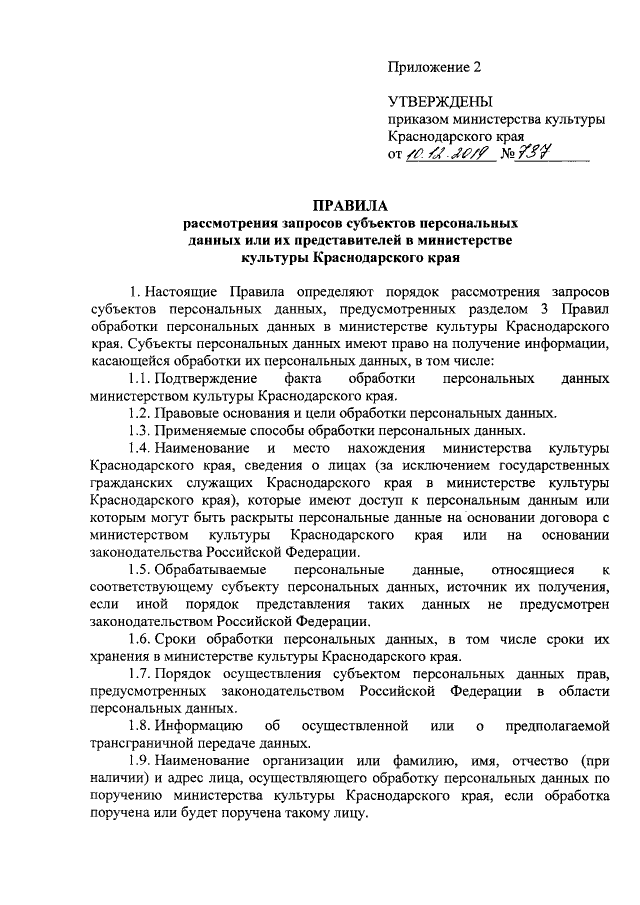 Приложение 2

УТВЕРЖДЕНЫ
приказом министерства культуры Краснодарского края
от 10.12.2019 № 737

ПРАВИЛА
рассмотрения запросов субъектов персональных данных или их представителей в министерстве культуры Краснодарского края

1. Настоящие Правила определяют порядок рассмотрения запросов субъектов персональных данных, предусмотренных разделом 3 Правил обработки персональных данных в министерстве культуры Краснодарского края. Субъекты персональных данных имеют право на получение информации, касающейся обработки их персональных данных, в том числе:

1.1. Подтверждение факта обработки персональных данных министерством культуры Краснодарского края.

1.2. Правовые основания и цели обработки персональных данных.

1.3. Применяемые способы обработки персональных данных.

1.4. Наименование и место нахождения министерства культуры Краснодарского края, сведения о лицах (за исключением государственных гражданских служащих Краснодарского края в министерстве культуры Краснодарского края), которые имеют доступ к персональным данным или которым могут быть раскрыты персональные данные на основании договора с министерством культуры Краснодарского края или на основании законодательства Российской Федерации.

1.5. Обрабатываемые персональные данные, относящиеся к соответствующему субъекту персональных данных, источник их получения, если иной порядок представления таких данных не предусмотрен законодательством Российской Федерации.

1.6. Сроки обработки персональных данных, в том числе сроки их хранения в министерстве культуры Краснодарского края.

1.7. Порядок осуществления субъектом персональных данных прав, предусмотренных законодательством Российской Федерации в области персональных данных.

1.8. Информацию об осуществленной или о предполагаемой трансграничной передаче данных.

1.9. Наименование организации или фамилию, имя, отчество (при наличии) и адрес лица, осуществляющего обработку персональных данных по поручению министерства культуры Краснодарского края, если обработка поручена или будет поручена такому лицу.